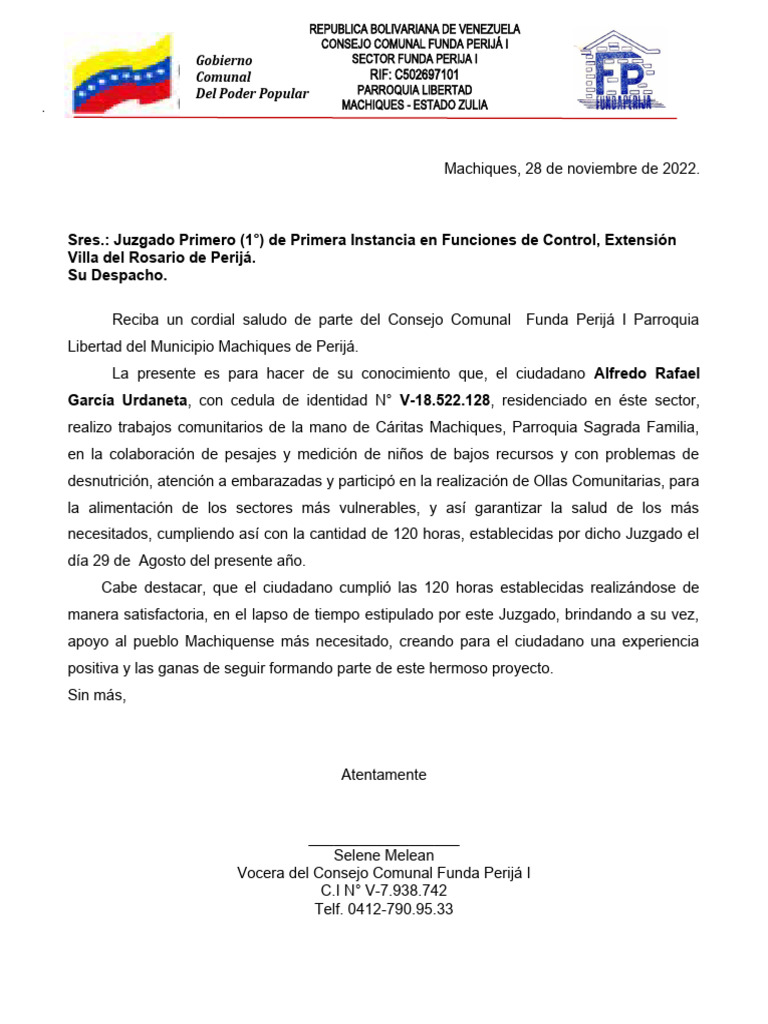 Gobierno
Comunal
Del Poder Popular

REPUBLICA BOLIVARIANA DE VENEZUELA
CONSEJO COMUNAL FUNDA PERIJÁ I
SECTOR FUNDA PERIJA I
RIF: C502697101
PARROQUIA LIBERTAD
MACHIQUES - ESTADO ZULIA

FP
FUNDAPERIJA

Machiques, 28 de noviembre de 2022.

Sres.: Juzgado Primero (1°) de Primera Instancia en Funciones de Control, Extensión Villa del Rosario de Perijá.
Su Despacho.

Reciba un cordial saludo de parte del Consejo Comunal Funda Perijá I Parroquia Libertad del Municipio Machiques de Perijá.

La presente es para hacer de su conocimiento que, el ciudadano Alfredo Rafael García Urdaneta, con cedula de identidad N° V-18.522.128, residenciado en éste sector, realizo trabajos comunitarios de la mano de Cáritas Machiques, Parroquia Sagrada Familia, en la colaboración de pesajes y medición de niños de bajos recursos y con problemas de desnutrición, atención a embarazadas y participó en la realización de Ollas Comunitarias, para la alimentación de los sectores más vulnerables, y así garantizar la salud de los más necesitados, cumpliendo así con la cantidad de 120 horas, establecidas por dicho Juzgado el día 29 de Agosto del presente año.

Cabe destacar, que el ciudadano cumplió las 120 horas establecidas realizándose de manera satisfactoria, en el lapso de tiempo estipulado por este Juzgado, brindando a su vez, apoyo al pueblo Machiquense más necesitado, creando para el ciudadano una experiencia positiva y las ganas de seguir formando parte de este hermoso proyecto.
Sin más,

Atentamente

Selene Melean
Vocera del Consejo Comunal Funda Perijá I
C.I N° V-7.938.742
Telf. 0412-790.95.33